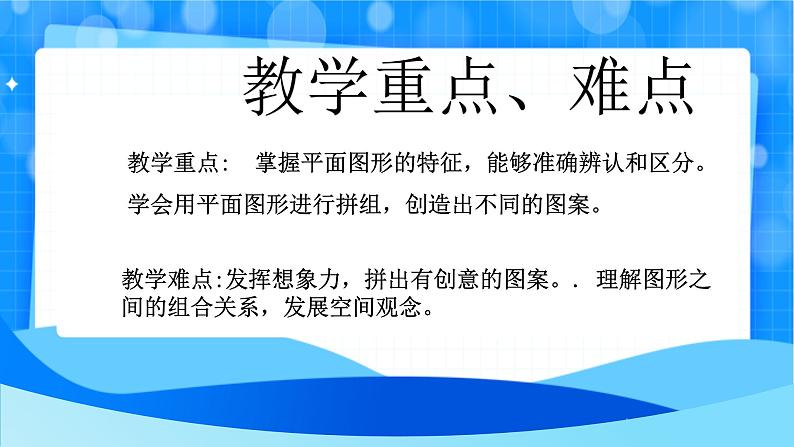 教学重点、难点

教学重点： 掌握平面图形的特征，能够准确辨认和区分。

学会用平面图形进行拼组，创造出不同的图案。

教学难点:发挥想象力，拼出有创意的图案。. 理解图形之间的组合关系，发展空间观念。